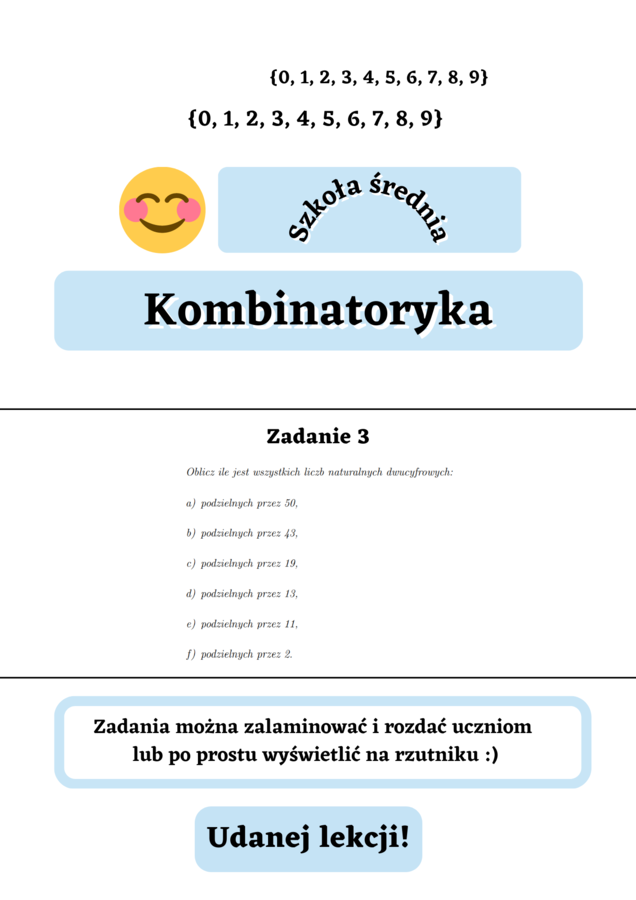 {0, 1, 2, 3, 4, 5, 6, 7, 8, 9}

{0, 1, 2, 3, 4, 5, 6, 7, 8, 9}

Szkoła średnia

Kombinatoryka

Zadanie 3

Oblicz ile jest wszystkich liczb naturalnych dwucyfrowych:

a) podzielnych przez 50,

b) podzielnych przez 43,

c) podzielnych przez 19,

d) podzielnych przez 13,

e) podzielnych przez 11,

f) podzielnych przez 2.

Zadania można zalaminować i rozdać uczniom lub po prostu wyświetlić na rzutniku :)

Udanej lekcji!